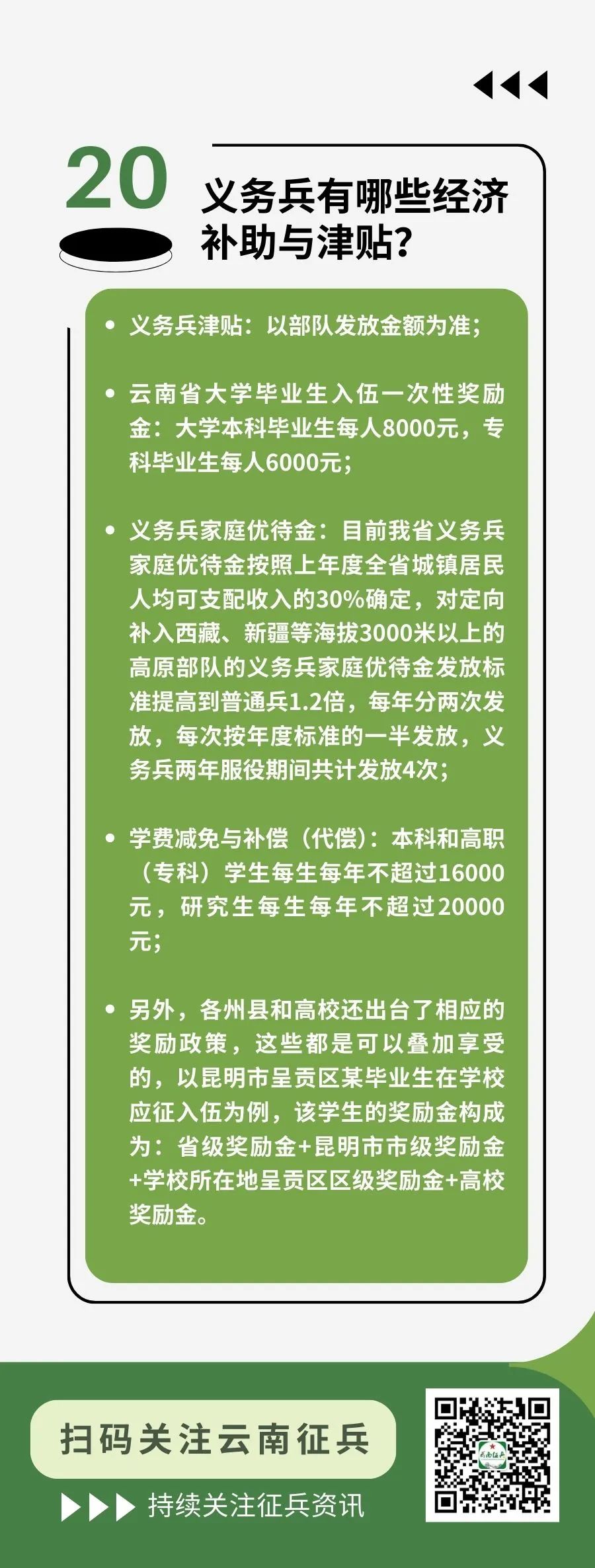 20

义务兵有哪些经济补助与津贴?

• 义务兵津贴:以部队发放金额为准;

• 云南省大学毕业生入伍一次性奖励金:大学本科毕业生每人8000元,专科毕业生每人6000元;

• 义务兵家庭优待金:目前我省义务兵家庭优待金按照上年度全省城镇居民人均可支配收入的30%确定,对定向补入西藏、新疆等海拔3000米以上的高原部队的义务兵家庭优待金发放标准提高到普通兵1.2倍,每年分两次发放,每次按年度标准的一半发放,义务兵两年服役期间共计发放4次;

• 学费减免与补偿(代偿):本科和高职(专科)学生每生每年不超过16000元,研究生每生每年不超过20000元;

• 另外,各州县和高校还出台了相应的奖励政策,这些都是可以叠加享受的,以昆明市呈贡区某毕业生在学校应征入伍为例,该学生的奖励金构成为:省级奖励金+昆明市市级奖励金+学校所在地呈贡区区级奖励金+高校奖励金。

扫码关注云南征兵

持续关注征兵资讯

云南征兵